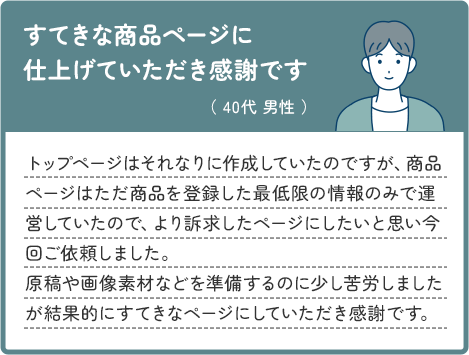 すてきな商品ページに
仕上げていただき感謝です

（ 40代 男性 ）

トップページはそれなりに作成していたのですが、商品ページはただ商品を登録した最低限の情報のみで運営していたので、より訴求したページにしたいと思い今回ご依頼しました。
原稿や画像素材などを準備するのに少し苦労しましたが結果的にすてきなページにしていただき感謝です。